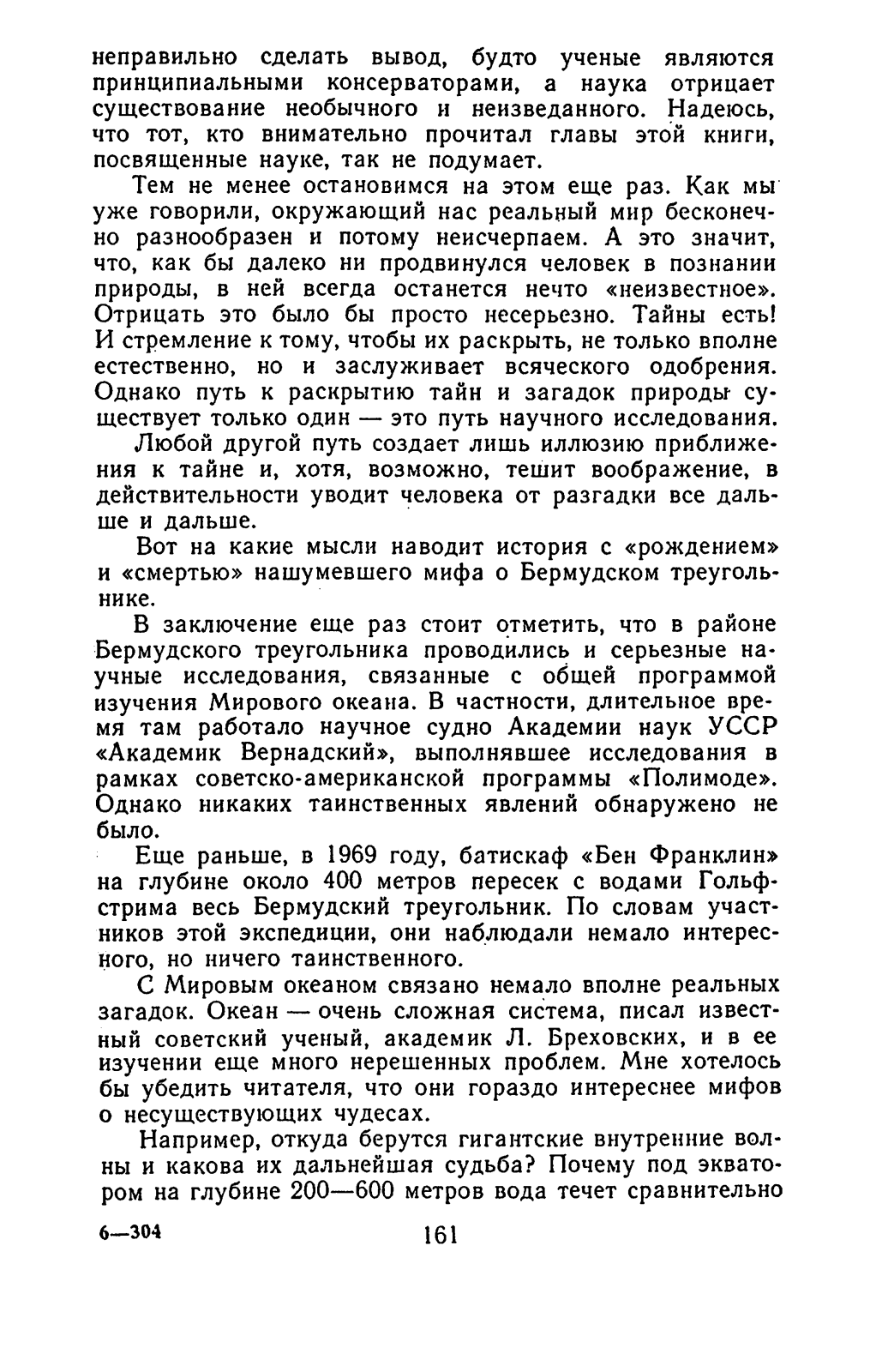 неправильно сделать вывод, будто ученые являются принципиальными консерваторами, а наука отрицает существование необычного и неизведанного. Надеюсь, что тот, кто внимательно прочитал главы этой книги, посвященные науке, так не подумает.

Тем не менее остановимся на этом еще раз. Как мы уже говорили, окружающий нас реальный мир бесконечно разнообразен и потому неисчерпаем. А это значит, что, как бы далеко ни продвинулся человек в познании природы, в ней всегда останется нечто «неизвестное». Отрицать это было бы просто несерьезно. Тайны есть! И стремление к тому, чтобы их раскрыть, не только вполне естественно, но и заслуживает всяческого одобрения. Однако путь к раскрытию тайн и загадок природы существует только один — это путь научного исследования.

Любой другой путь создает лишь иллюзию приближения к тайне и, хотя, возможно, тешит воображение, в действительности уводит человека от разгадки все дальше и дальше.

Вот на какие мысли наводит история с «рождением» и «смертью» нашумевшего мифа о Бермудском треугольнике.

В заключение еще раз стоит отметить, что в районе Бермудского треугольника проводились и серьезные научные исследования, связанные с общей программой изучения Мирового океана. В частности, длительное время там работало научное судно Академии наук УССР «Академик Вернадский», выполнявшее исследования в рамках советско-американской программы «Полимоде». Однако никаких таинственных явлений обнаружено не было.

Еще раньше, в 1969 году, батискаф «Бен Франклин» на глубине около 400 метров пересек с водами Гольфстрима весь Бермудский треугольник. По словам участников этой экспедиции, они наблюдали немало интересного, но ничего таинственного.

С Мировым океаном связано немало вполне реальных загадок. Океан — очень сложная система, писал известный советский ученый, академик Л. Бреховских, и в ее изучении еще много нерешенных проблем. Мне хотелось бы убедить читателя, что они гораздо интереснее мифов о несуществующих чудесах.

Например, откуда берутся гигантские внутренние волны и какова их дальнейшая судьба? Почему под экватором на глубине 200—600 метров вода течет сравнительно

6—304 161